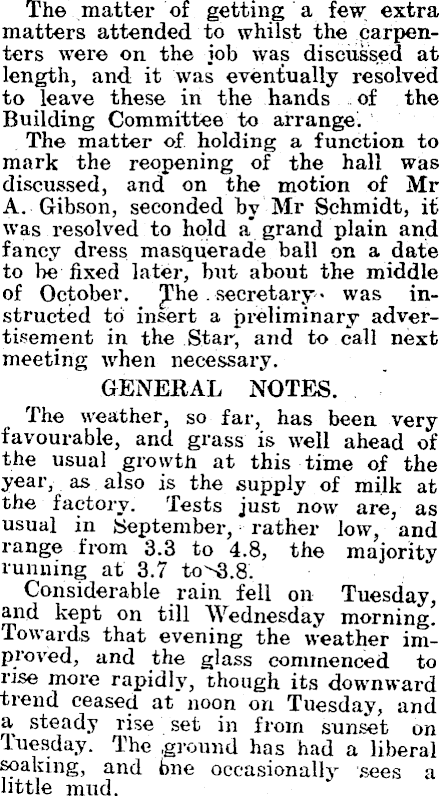 The matter of getting a few extra matters attended to whilst the carpenters were on the job was discussed at length, and it was eventually resolved to leave these in the hands of the Building Committee to arrange.

The matter of holding a function to mark the reopening of the hall was discussed, and on the motion of Mr A. Gibson, seconded by Mr Schmidt, it was resolved to hold a grand plain and fancy dress masquerade ball on a date to be fixed later, but about the middle of October. The secretary was instructed to insert a preliminary advertisement in the Star, and to call next meeting when necessary.

GENERAL NOTES.

The weather, so far, has been very favourable, and grass is well ahead of the usual growth at this time of the year, as also is the supply of milk at the factory. Tests just now are, as usual in September, rather low, and range from 3.3 to 4.8, the majority running at 3.7 to 3.8.

Considerable rain fell on Tuesday, and kept on till Wednesday morning. Towards that evening the weather improved, and the glass commenced to rise more rapidly, though its downward trend ceased at noon on Tuesday, and a steady rise set in from sunset on Tuesday. The ground has had a liberal soaking, and one occasionally sees a little mud.